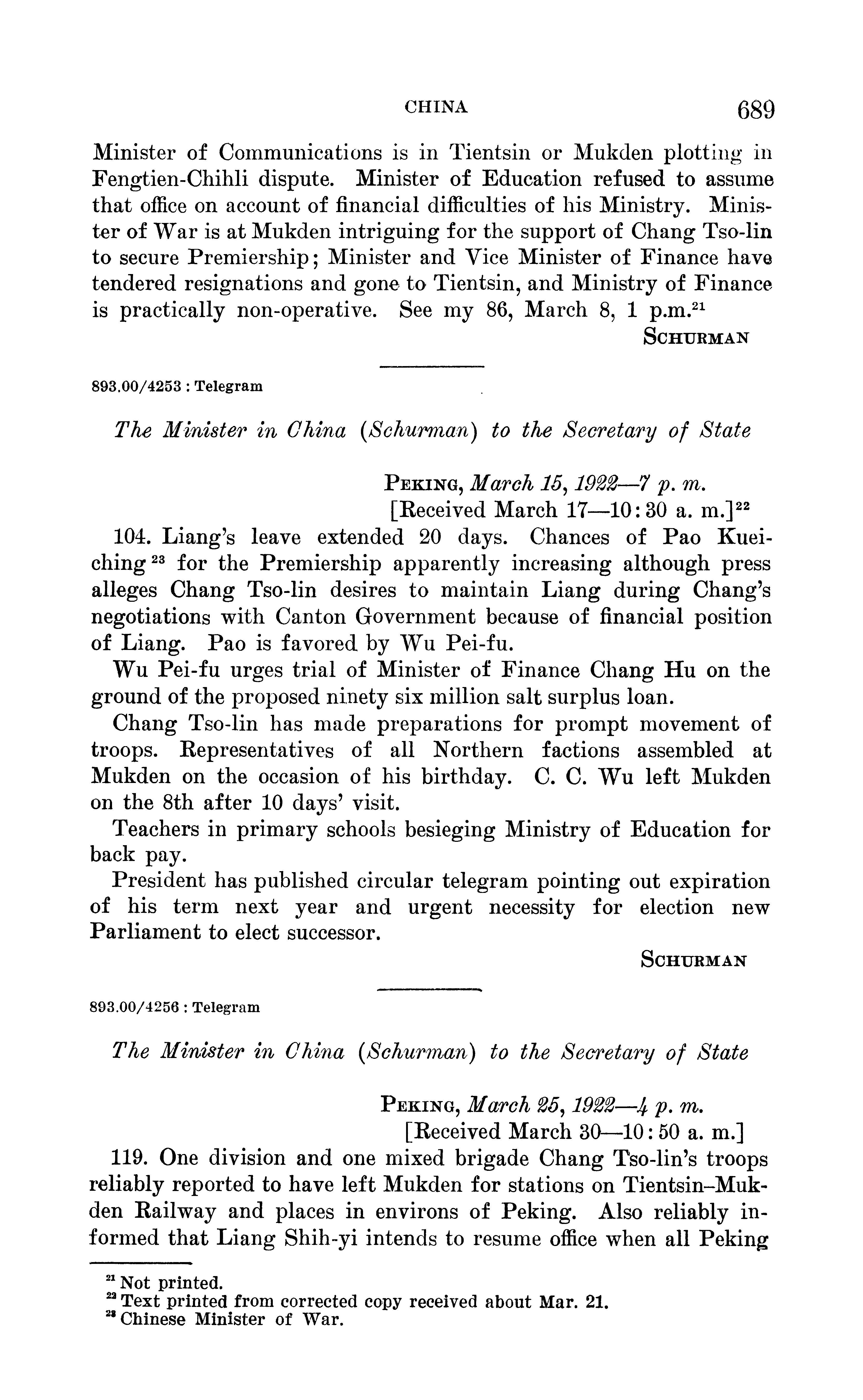 CHINA 689

Minister of Communications is in Tientsin or Mukden plotting in Fengtien-Chihli dispute. Minister of Education refused to assume that office on account of financial difficulties of his Ministry. Minister of War is at Mukden intriguing for the support of Chang Tso-lin to secure Premiership; Minister and Vice Minister of Finance have tendered resignations and gone to Tientsin, and Ministry of Finance is practically non-operative. See my 86, March 8, 1 p.m.$^{21}$

SCHURMAN

893.00/4253 : Telegram

The Minister in China (Schurman) to the Secretary of State

PEKING, March 15, 1922—7 p. m.
[Received March 17—10:30 a. m.]$^{22}$

104. Liang's leave extended 20 days. Chances of Pao Kuei-ching$^{23}$ for the Premiership apparently increasing although press alleges Chang Tso-lin desires to maintain Liang during Chang's negotiations with Canton Government because of financial position of Liang. Pao is favored by Wu Pei-fu.

Wu Pei-fu urges trial of Minister of Finance Chang Hu on the ground of the proposed ninety six million salt surplus loan.

Chang Tso-lin has made preparations for prompt movement of troops. Representatives of all Northern factions assembled at Mukden on the occasion of his birthday. C. C. Wu left Mukden on the 8th after 10 days' visit.

Teachers in primary schools besieging Ministry of Education for back pay.

President has published circular telegram pointing out expiration of his term next year and urgent necessity for election new Parliament to elect successor.

SCHURMAN

893.00/4256 : Telegram

The Minister in China (Schurman) to the Secretary of State

PEKING, March 25, 1922—4 p. m.
[Received March 30—10:50 a. m.]

119. One division and one mixed brigade Chang Tso-lin's troops reliably reported to have left Mukden for stations on Tientsin–Mukden Railway and places in environs of Peking. Also reliably informed that Liang Shih-yi intends to resume office when all Peking

$^{21}$ Not printed.
$^{22}$ Text printed from corrected copy received about Mar. 21.
$^{23}$ Chinese Minister of War.